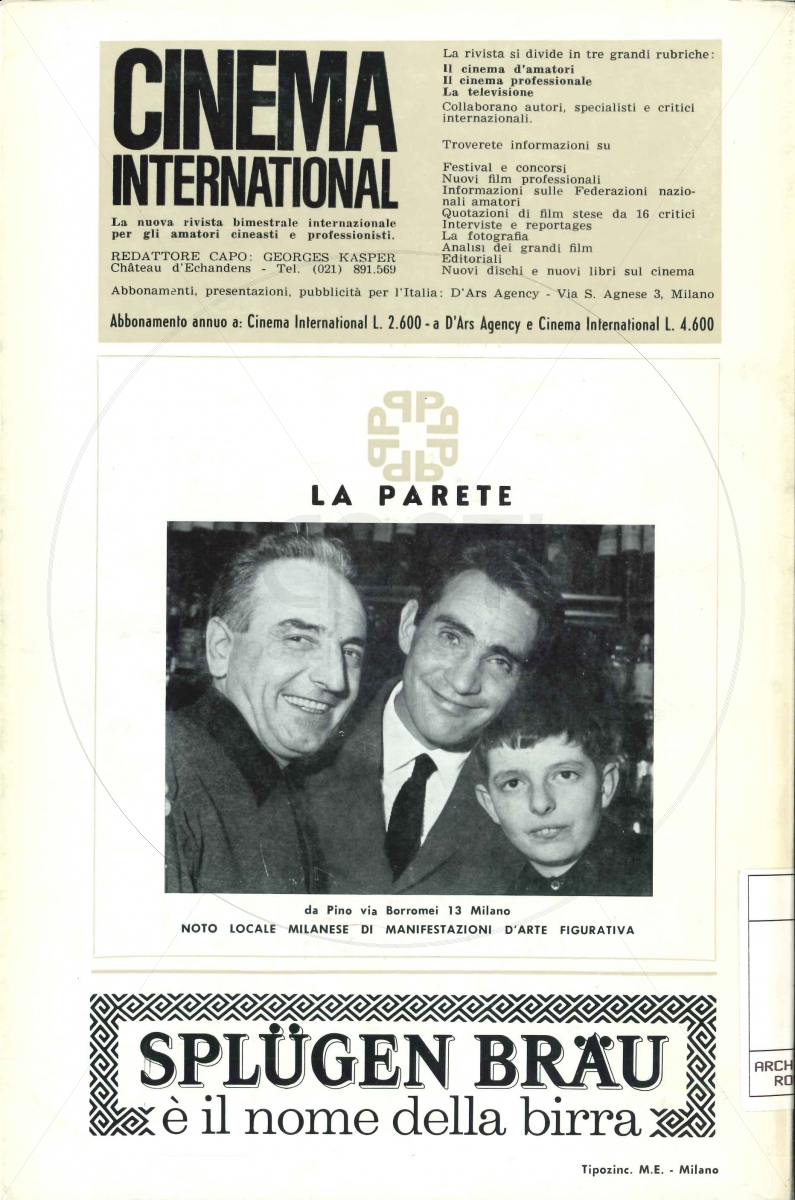 CINEMA INTERNATIONAL

La nuova rivista bimestrale internazionale per gli amatori cineasti e professionisti.

REDATTORE CAPO: GEORGES KASPER
Château d'Echandens - Tel. (021) 891.569

La rivista si divide in tre grandi rubriche:
Il cinema d'amatori
Il cinema professionale
La televisione
Collaborano autori, specialisti e critici internazionali.

Troverete informazioni su

Festival e concorsi
Nuovi film professionali
Informazioni sulle Federazioni nazionali amatori
Quotazioni di film stese da 16 critici
Interviste e reportages
La fotografia
Analisi dei grandi film
Editoriali
Nuovi dischi e nuovi libri sul cinema

Abbonamenti, presentazioni, pubblicità per l'Italia: D'Ars Agency - Via S. Agnese 3, Milano

Abbonamento annuo a: Cinema International L. 2.600 - a D'Ars Agency e Cinema International L. 4.600

LA PARETE

da Pino via Borromei 13 Milano
NOTO LOCALE MILANESE DI MANIFESTAZIONI D'ARTE FIGURATIVA

SPLÜGEN BRÄU
è il nome della birra

ARCH
RO

Tipozinc. M.E. - Milano